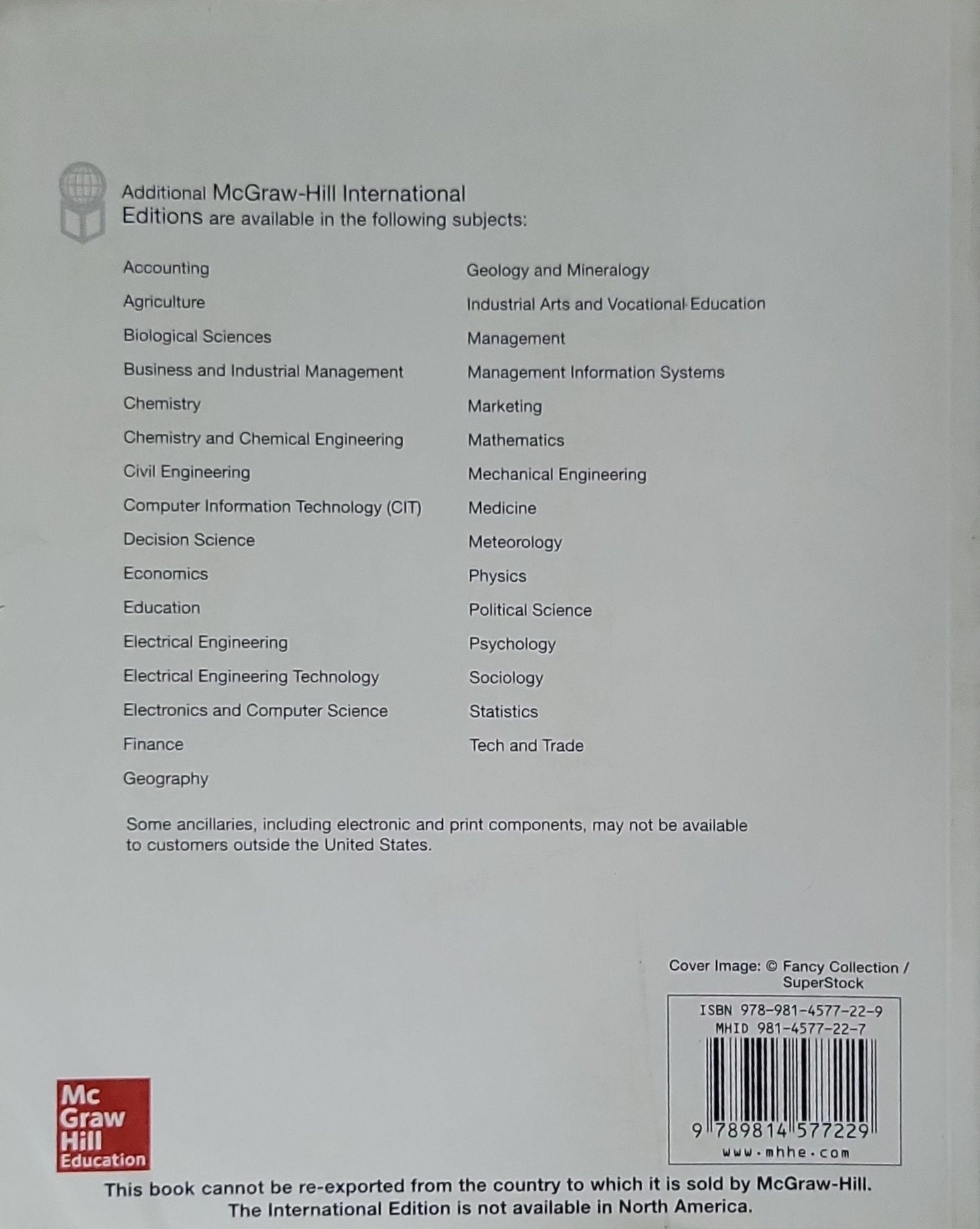 Additional McGraw-Hill International Editions are available in the following subjects:

Accounting
Agriculture
Biological Sciences
Business and Industrial Management
Chemistry
Chemistry and Chemical Engineering
Civil Engineering
Computer Information Technology (CIT)
Decision Science
Economics
Education
Electrical Engineering
Electrical Engineering Technology
Electronics and Computer Science
Finance
Geography

Geology and Mineralogy
Industrial Arts and Vocational Education
Management
Management Information Systems
Marketing
Mathematics
Mechanical Engineering
Medicine
Meteorology
Physics
Political Science
Psychology
Sociology
Statistics
Tech and Trade

Some ancillaries, including electronic and print components, may not be available to customers outside the United States.

Cover Image: © Fancy Collection / SuperStock

ISBN 978-981-4577-22-9
MHID 981-4577-22-7

9 789814 577229

www.mhhe.com

Mc Graw Hill Education

This book cannot be re-exported from the country to which it is sold by McGraw-Hill. The International Edition is not available in North America.